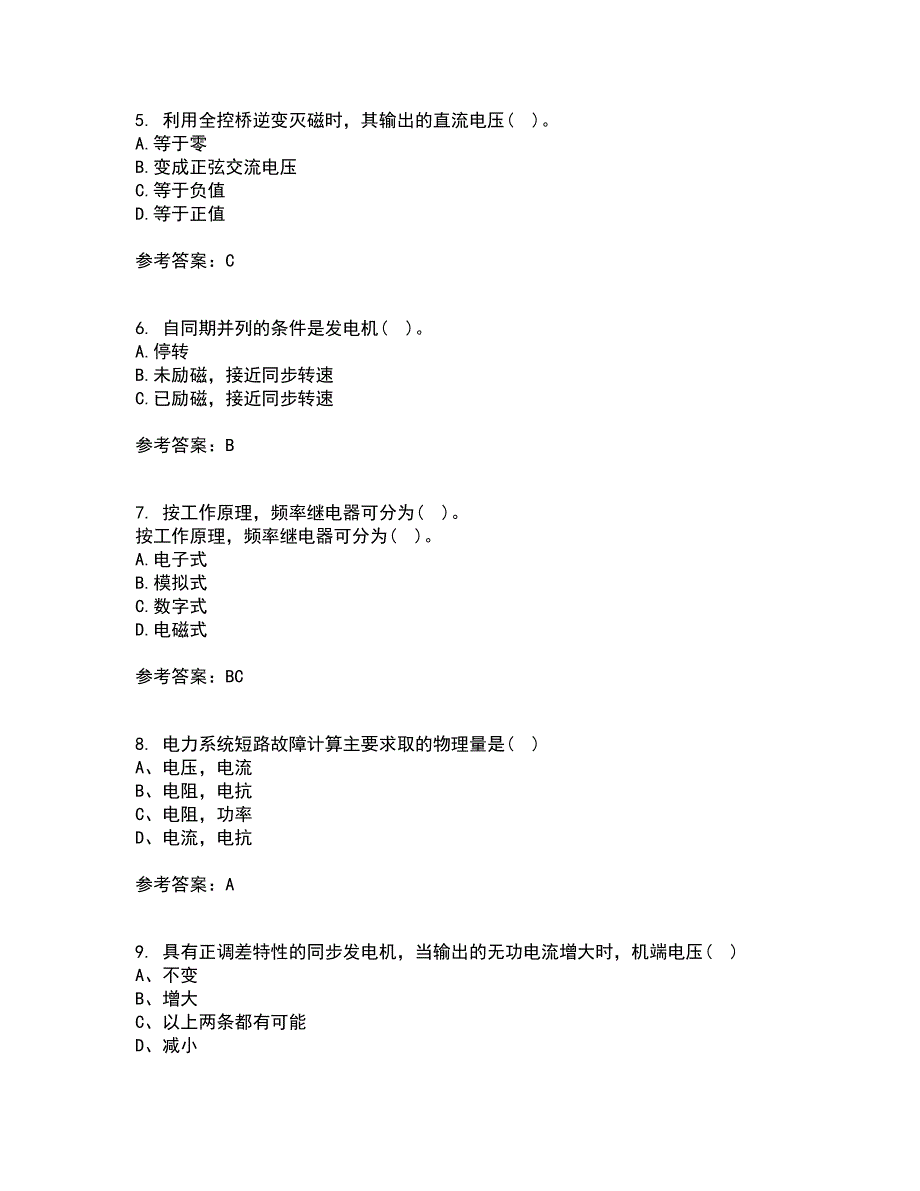 5. 利用全控桥逆变灭磁时，其输出的直流电压（ ）。
A.等于零
B.变成正弦交流电压
C.等于负值
D.等于正值

参考答案：C

6. 自同期并列的条件是发电机（ ）。
A.停转
B.未励磁，接近同步转速
C.已励磁，接近同步转速

参考答案：B

7. 按工作原理，频率继电器可分为（ ）。
按工作原理，频率继电器可分为（ ）。
A.电子式
B.模拟式
C.数字式
D.电磁式

参考答案：BC

8. 电力系统短路故障计算主要求取的物理量是（ ）
A、电压，电流
B、电阻，电抗
C、电阻，功率
D、电流，电抗

参考答案：A

9. 具有正调差特性的同步发电机，当输出的无功电流增大时，机端电压（ ）
A、不变
B、增大
C、以上两条都有可能
D、减小